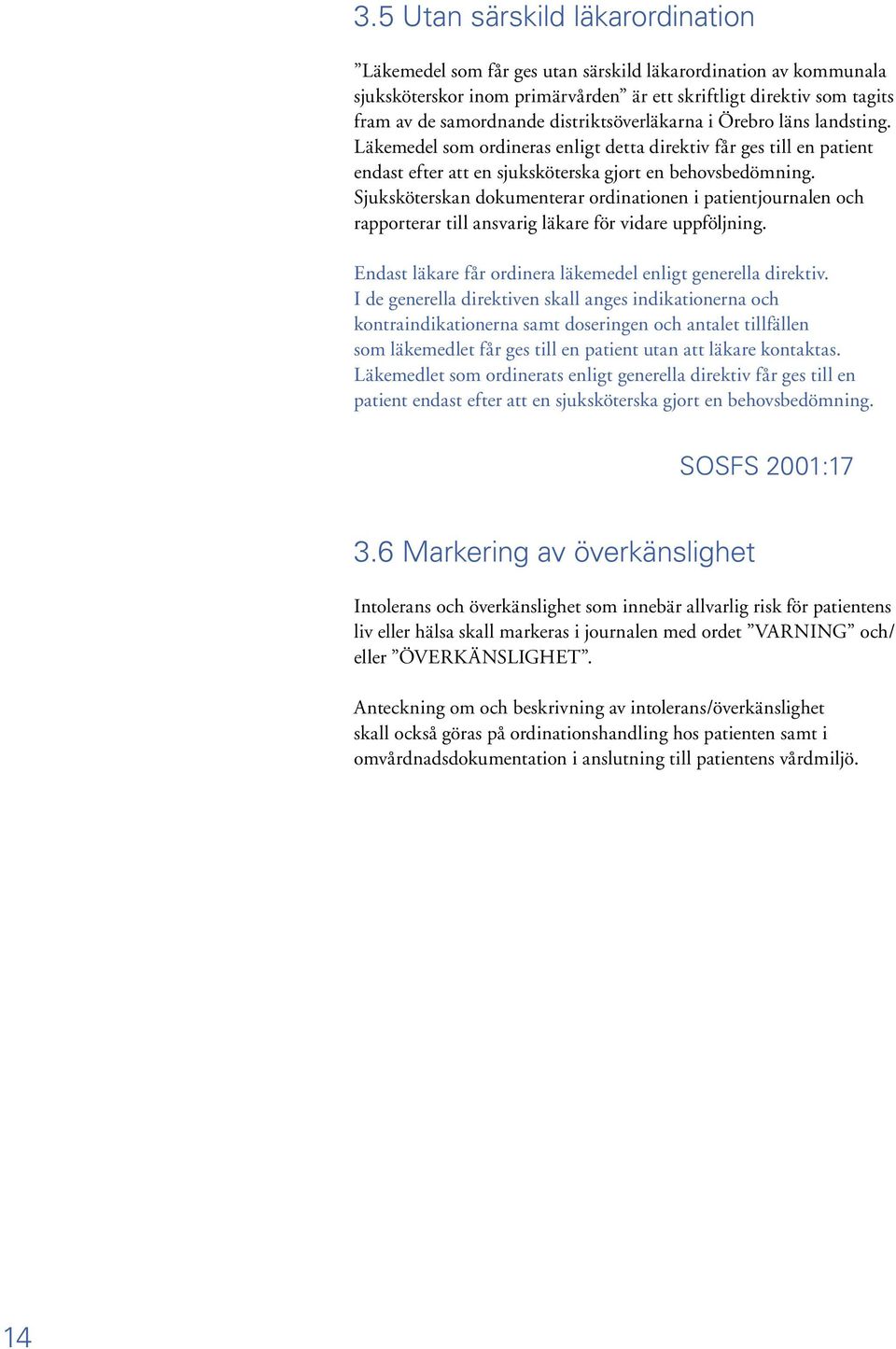 3.5 Utan särskild läkarordination

”Läkemedel som får ges utan särskild läkarordination av kommunala sjuksköterskor inom primärvården” är ett skriftligt direktiv som tagits fram av de samordnande distriktsöverläkarna i Örebro läns landsting. Läkemedel som ordineras enligt detta direktiv får ges till en patient endast efter att en sjuksköterska gjort en behovsbedömning. Sjuksköterskan dokumenterar ordinationen i patientjournalen och rapporterar till ansvarig läkare för vidare uppföljning.

Endast läkare får ordinera läkemedel enligt generella direktiv. I de generella direktiven skall anges indikationerna och kontraindikationerna samt doseringen och antalet tillfällen som läkemedlet får ges till en patient utan att läkare kontaktas. Läkemedlet som ordinerats enligt generella direktiv får ges till en patient endast efter att en sjuksköterska gjort en behovsbedömning.

SOSFS 2001:17

3.6 Markering av överkänslighet

Intolerans och överkänslighet som innebär allvarlig risk för patientens liv eller hälsa skall markeras i journalen med ordet ”VARNING” och/ eller ”ÖVERKÄNSLIGHET”.

Anteckning om och beskrivning av intolerans/överkänslighet skall också göras på ordinationshandling hos patienten samt i omvårdnadsdokumentation i anslutning till patientens vårdmiljö.

14